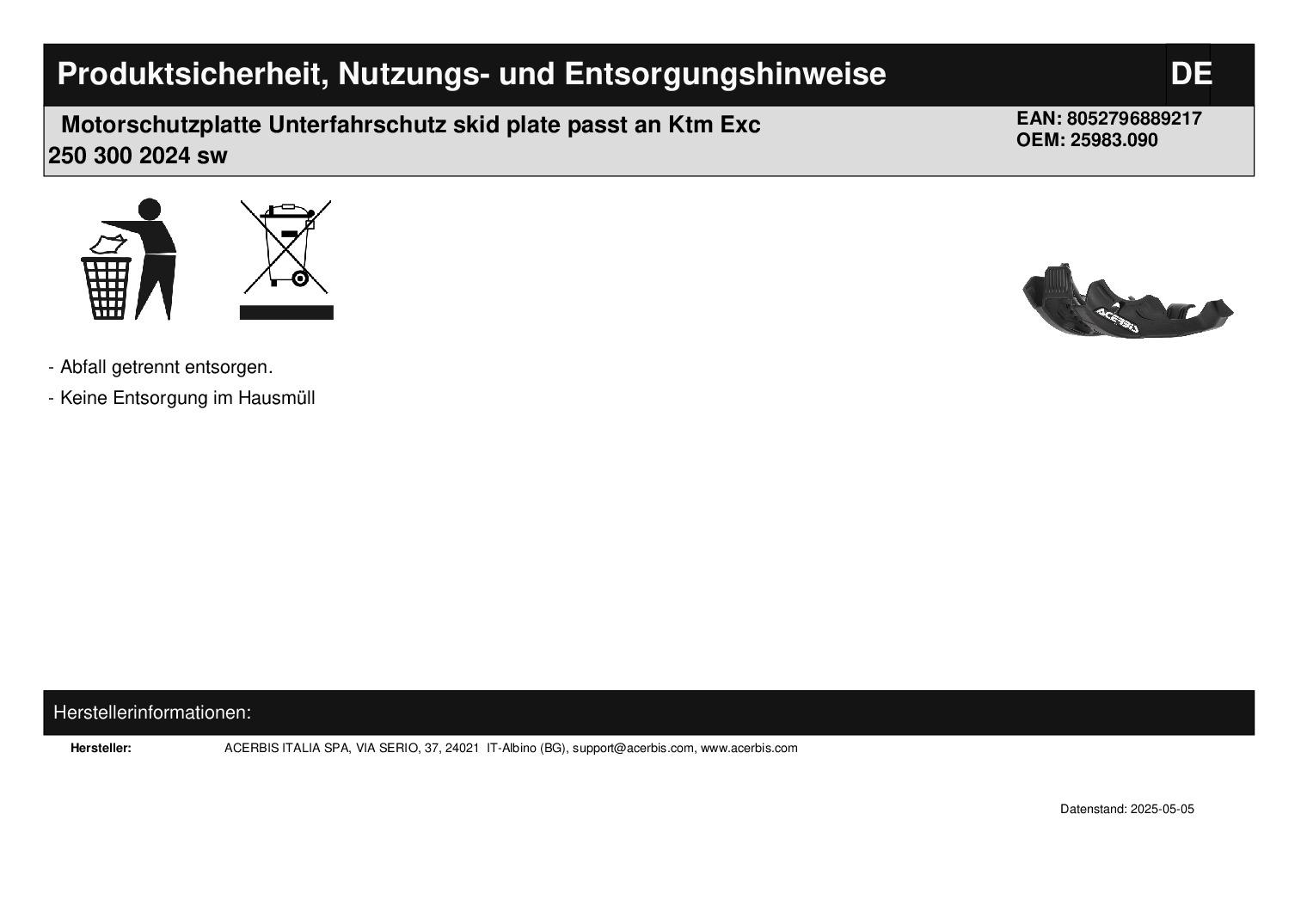 Produktsicherheit, Nutzungs- und Entsorgungshinweise

DE

Motorschutzplatte Unterfahrschutz skid plate passt an Ktm Exc 250 300 2024 sw

EAN: 8052796889217
OEM: 25983.090

ACERBIS

- Abfall getrennt entsorgen.

- Keine Entsorgung im Hausmüll

Herstellerinformationen:

Hersteller: ACERBIS ITALIA SPA, VIA SERIO, 37, 24021 IT-Albino (BG), support@acerbis.com, www.acerbis.com

Datenstand: 2025-05-05